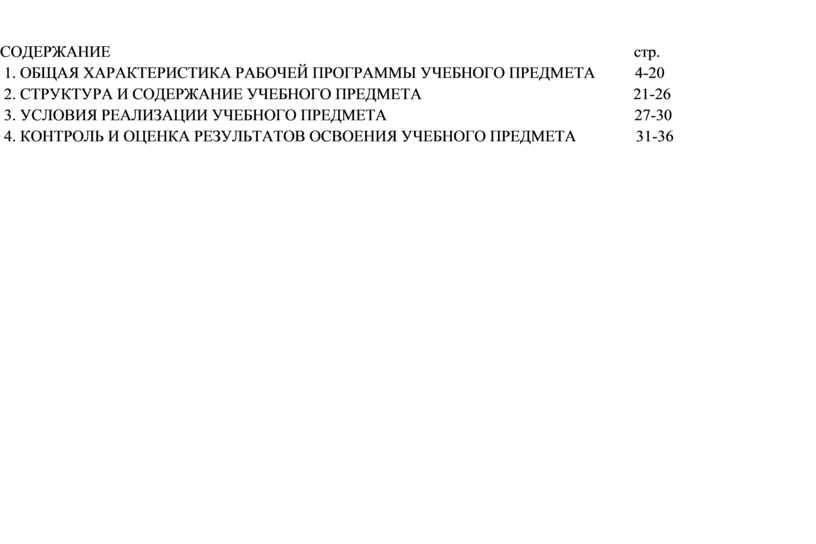 СОДЕРЖАНИЕ стр.
1. ОБЩАЯ ХАРАКТЕРИСТИКА РАБОЧЕЙ ПРОГРАММЫ УЧЕБНОГО ПРЕДМЕТА 4-20
2. СТРУКТУРА И СОДЕРЖАНИЕ УЧЕБНОГО ПРЕДМЕТА 21-26
3. УСЛОВИЯ РЕАЛИЗАЦИИ УЧЕБНОГО ПРЕДМЕТА 27-30
4. КОНТРОЛЬ И ОЦЕНКА РЕЗУЛЬТАТОВ ОСВОЕНИЯ УЧЕБНОГО ПРЕДМЕТА 31-36